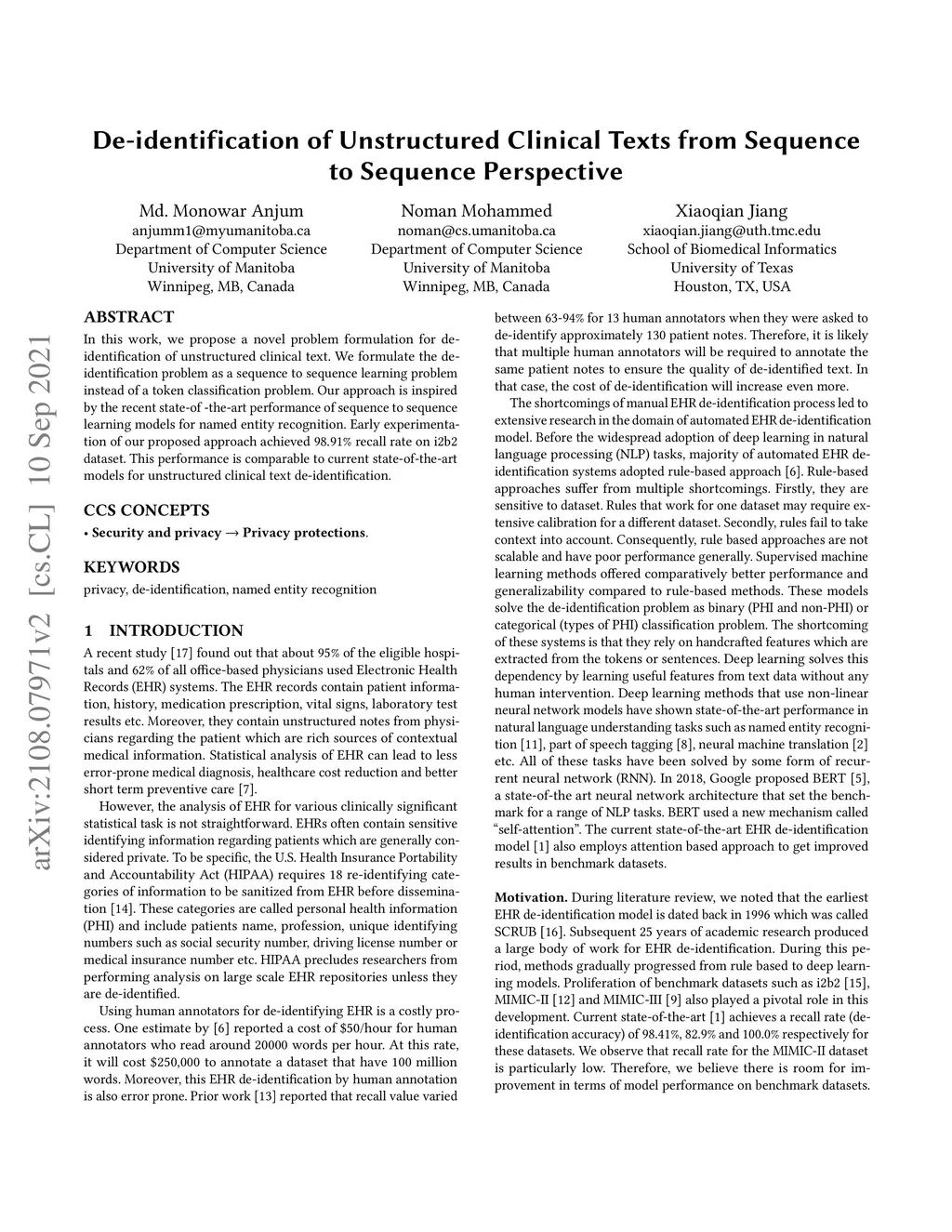 De-identification of Unstructured Clinical Texts from Sequence to Sequence Perspective

Md. Monowar Anjum
anjumm1@myumanitoba.ca
Department of Computer Science
University of Manitoba
Winnipeg, MB, Canada

Noman Mohammed
noman@cs.umanitoba.ca
Department of Computer Science
University of Manitoba
Winnipeg, MB, Canada

Xiaoqian Jiang
xiaoqian.jiang@uth.tmc.edu
School of Biomedical Informatics
University of Texas
Houston, TX, USA

arXiv:2108.07971v2 [cs.CL] 10 Sep 2021

ABSTRACT
In this work, we propose a novel problem formulation for de-identification of unstructured clinical text. We formulate the de-identification problem as a sequence to sequence learning problem instead of a token classification problem. Our approach is inspired by the recent state-of -the-art performance of sequence to sequence learning models for named entity recognition. Early experimentation of our proposed approach achieved 98.91% recall rate on i2b2 dataset. This performance is comparable to current state-of-the-art models for unstructured clinical text de-identification.

CCS CONCEPTS
• Security and privacy → Privacy protections.

KEYWORDS
privacy, de-identification, named entity recognition

1 INTRODUCTION
A recent study [17] found out that about 95% of the eligible hospitals and 62% of all office-based physicians used Electronic Health Records (EHR) systems. The EHR records contain patient information, history, medication prescription, vital signs, laboratory test results etc. Moreover, they contain unstructured notes from physicians regarding the patient which are rich sources of contextual medical information. Statistical analysis of EHR can lead to less error-prone medical diagnosis, healthcare cost reduction and better short term preventive care [7].

However, the analysis of EHR for various clinically significant statistical task is not straightforward. EHRs often contain sensitive identifying information regarding patients which are generally considered private. To be specific, the U.S. Health Insurance Portability and Accountability Act (HIPAA) requires 18 re-identifying categories of information to be sanitized from EHR before dissemination [14]. These categories are called personal health information (PHI) and include patients name, profession, unique identifying numbers such as social security number, driving license number or medical insurance number etc. HIPAA precludes researchers from performing analysis on large scale EHR repositories unless they are de-identified.

Using human annotators for de-identifying EHR is a costly process. One estimate by [6] reported a cost of $50/hour for human annotators who read around 20000 words per hour. At this rate, it will cost $250,000 to annotate a dataset that have 100 million words. Moreover, this EHR de-identification by human annotation is also error prone. Prior work [13] reported that recall value varied between 63-94% for 13 human annotators when they were asked to de-identify approximately 130 patient notes. Therefore, it is likely that multiple human annotators will be required to annotate the same patient notes to ensure the quality of de-identified text. In that case, the cost of de-identification will increase even more.

The shortcomings of manual EHR de-identification process led to extensive research in the domain of automated EHR de-identification model. Before the widespread adoption of deep learning in natural language processing (NLP) tasks, majority of automated EHR de-identification systems adopted rule-based approach [6]. Rule-based approaches suffer from multiple shortcomings. Firstly, they are sensitive to dataset. Rules that work for one dataset may require extensive calibration for a different dataset. Secondly, rules fail to take context into account. Consequently, rule based approaches are not scalable and have poor performance generally. Supervised machine learning methods offered comparatively better performance and generalizability compared to rule-based methods. These models solve the de-identification problem as binary (PHI and non-PHI) or categorical (types of PHI) classification problem. The shortcoming of these systems is that they rely on handcrafted features which are extracted from the tokens or sentences. Deep learning solves this dependency by learning useful features from text data without any human intervention. Deep learning methods that use non-linear neural network models have shown state-of-the-art performance in natural language understanding tasks such as named entity recognition [11], part of speech tagging [8], neural machine translation [2] etc. All of these tasks have been solved by some form of recurrent neural network (RNN). In 2018, Google proposed BERT [5], a state-of-the art neural network architecture that set the benchmark for a range of NLP tasks. BERT used a new mechanism called “self-attention”. The current state-of-the-art EHR de-identification model [1] also employs attention based approach to get improved results in benchmark datasets.

Motivation. During literature review, we noted that the earliest EHR de-identification model is dated back in 1996 which was called SCRUB [16]. Subsequent 25 years of academic research produced a large body of work for EHR de-identification. During this period, methods gradually progressed from rule based to deep learning models. Proliferation of benchmark datasets such as i2b2 [15], MIMIC-II [12] and MIMIC-III [9] also played a pivotal role in this development. Current state-of-the-art [1] achieves a recall rate (de-identification accuracy) of 98.41%, 82.9% and 100.0% respectively for these datasets. We observe that recall rate for the MIMIC-II dataset is particularly low. Therefore, we believe there is room for improvement in terms of model performance on benchmark datasets.